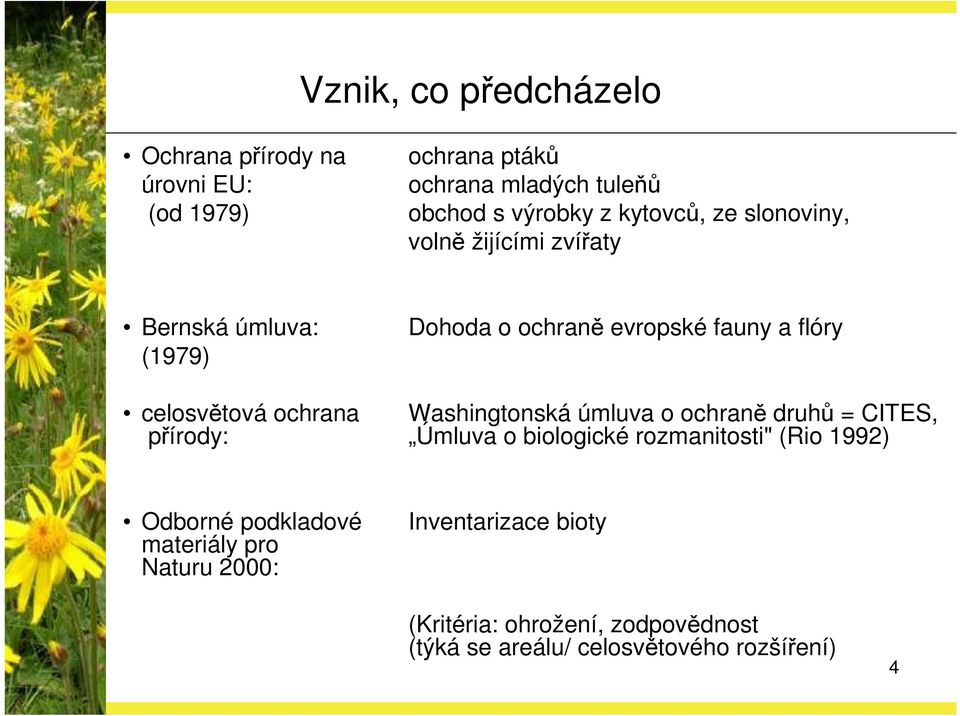 Vznik, co předcházelo

• Ochrana přírody na úrovni EU: (od 1979)

ochrana ptáků
ochrana mladých tuleňů
obchod s výrobky z kytovců, ze slonoviny, volně žijícími zvířaty

• Bernská úmluva: (1979)

Dohoda o ochraně evropské fauny a flóry

• celosvětová ochrana přírody:

Washingtonská úmluva o ochraně druhů = CITES, „Úmluva o biologické rozmanitosti" (Rio 1992)

• Odborné podkladové materiály pro Naturu 2000:

Inventarizace bioty

(Kritéria: ohrožení, zodpovědnost
(týká se areálu/ celosvětového rozšíření)

4